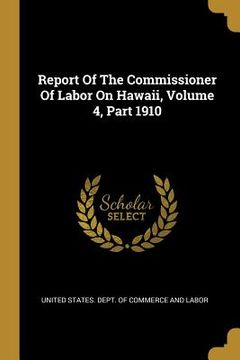 Report Of The Commissioner Of Labor On Hawaii, Volume 4, Part 1910

Scholar SELECT

UNITED STATES. DEPT. OF COMMERCE AND LABOR